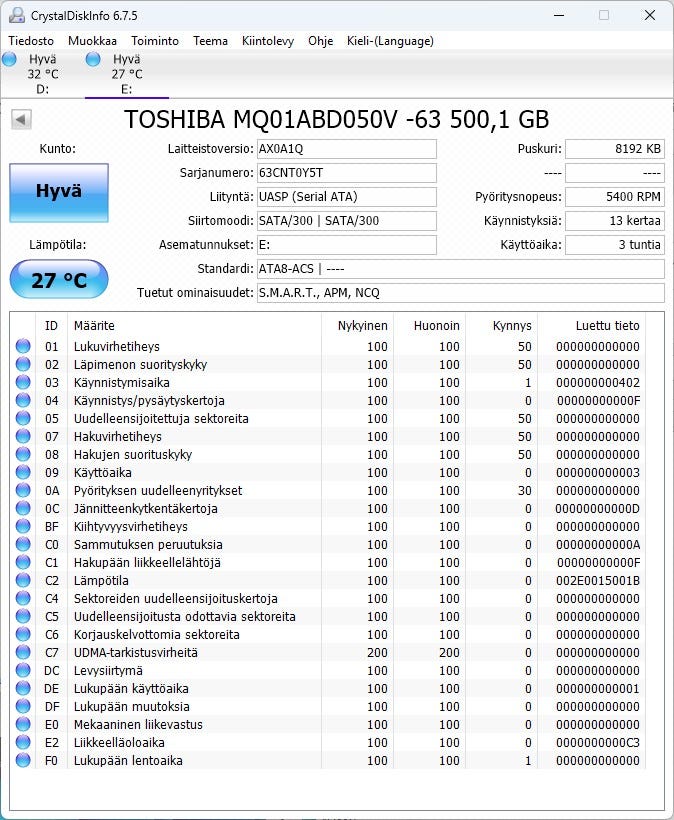 CrystalDiskInfo 6.7.5

Tiedosto Muokkaa Toiminto Teema Kiintolevy Ohje Kieli-(Language)

Hyvä 32 °C D:
Hyvä 27 °C E:

TOSHIBA MQ01ABD050V -63 500,1 GB

Kunto:
Hyvä
Lämpötila:
27 °C

Laitteistoversio: AX0A1Q
Sarjanumero: 63CNT0Y5T
Liityntä: UASP (Serial ATA)
Siirtomoodi: SATA/300 | SATA/300
Asematunnukset: E:
Standardi: ATA8-ACS | ----
Tuetut ominaisuudet: S.M.A.R.T., APM, NCQ

Puskuri: 8192 KB
---- ----
Pyöritysnopeus: 5400 RPM
Käynnistyksiä: 13 kertaa
Käyttöaika: 3 tuntia

| ID | Määrite | Nykyinen | Huonoin | Kynnys | Luettu tieto |
|---|---|---|---|---|---|
| 01 | Lukuvirhetiheys | 100 | 100 | 50 | 000000000000 |
| 02 | Läpimenon suorityskyky | 100 | 100 | 50 | 000000000000 |
| 03 | Käynnistymisaika | 100 | 100 | 1 | 000000000402 |
| 04 | Käynnistys/pysäytyskertoja | 100 | 100 | 0 | 00000000000F |
| 05 | Uudelleensijoitettuja sektoreita | 100 | 100 | 50 | 000000000000 |
| 07 | Hakuvirhetiheys | 100 | 100 | 50 | 000000000000 |
| 08 | Hakujen suorituskyky | 100 | 100 | 50 | 000000000000 |
| 09 | Käyttöaika | 100 | 100 | 0 | 000000000003 |
| 0A | Pyörityksen uudelleenyritykset | 100 | 100 | 30 | 000000000000 |
| 0C | Jännitteenkytkentäkertoja | 100 | 100 | 0 | 00000000000D |
| BF | Kiihtyvyysvirhetiheys | 100 | 100 | 0 | 000000000000 |
| C0 | Sammutuksen peruutuksia | 100 | 100 | 0 | 00000000000A |
| C1 | Hakupään liikkeellelähtöjä | 100 | 100 | 0 | 00000000000F |
| C2 | Lämpötila | 100 | 100 | 0 | 002E0015001B |
| C4 | Sektoreiden uudelleensijoituskertoja | 100 | 100 | 0 | 000000000000 |
| C5 | Uudelleensijoitusta odottavia sektoreita | 100 | 100 | 0 | 000000000000 |
| C6 | Korjauskelvottomia sektoreita | 100 | 100 | 0 | 000000000000 |
| C7 | UDMA-tarkistusvirheitä | 200 | 200 | 0 | 000000000000 |
| DC | Levysiirtymä | 100 | 100 | 0 | 000000000000 |
| DE | Lukupään käyttöaika | 100 | 100 | 0 | 000000000001 |
| DF | Lukupään muutoksia | 100 | 100 | 0 | 000000000000 |
| E0 | Mekaaninen liikevastus | 100 | 100 | 0 | 000000000000 |
| E2 | Liikkeelläoloaika | 100 | 100 | 0 | 0000000000C3 |
| F0 | Lukupään lentoaika | 100 | 100 | 1 | 000000000000 |